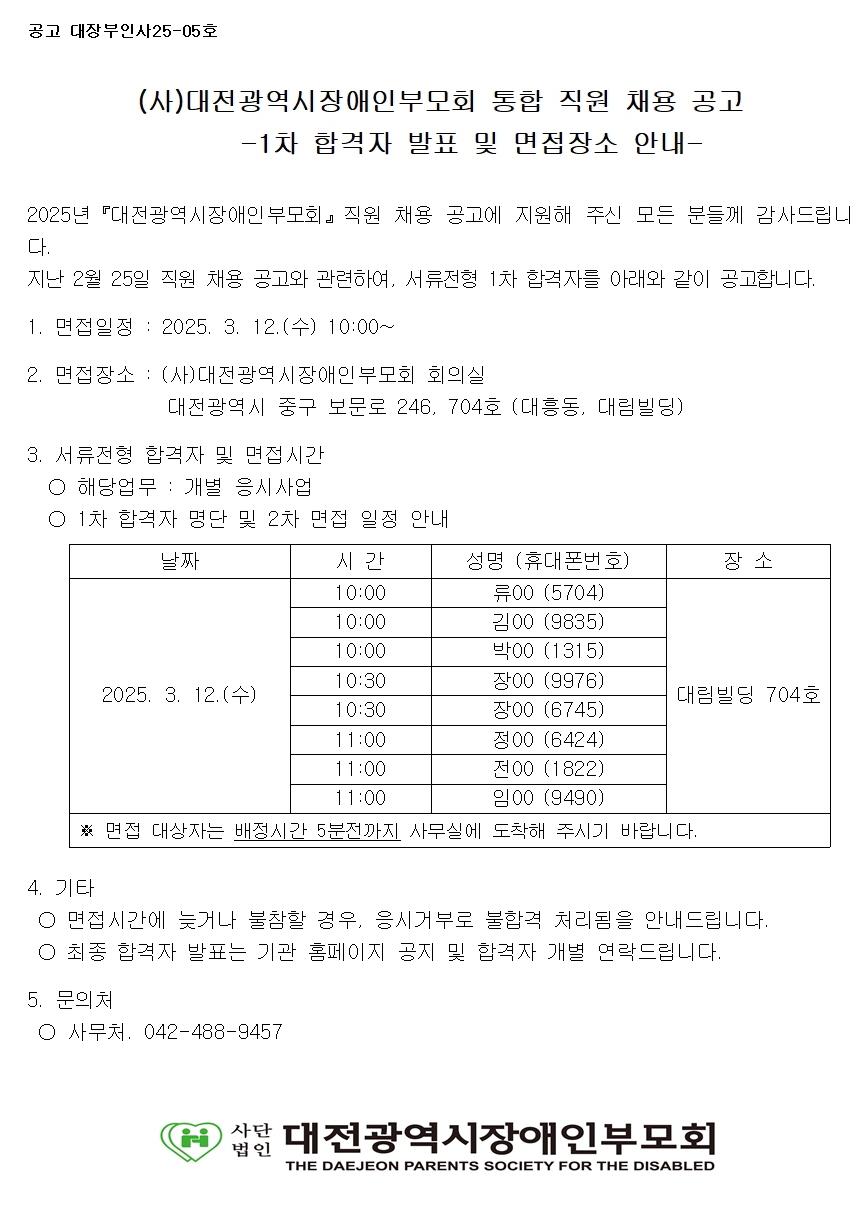 공고 대장부인사25-05호

(사)대전광역시장애인부모회 통합 직원 채용 공고
-1차 합격자 발표 및 면접장소 안내-

2025년『대전광역시장애인부모회』직원 채용 공고에 지원해 주신 모든 분들께 감사드립니다.
지난 2월 25일 직원 채용 공고와 관련하여, 서류전형 1차 합격자를 아래와 같이 공고합니다.

1. 면접일정 : 2025. 3. 12.(수) 10:00~

2. 면접장소 : (사)대전광역시장애인부모회 회의실
대전광역시 중구 보문로 246, 704호 (대흥동, 대림빌딩)

3. 서류전형 합격자 및 면접시간
○ 해당업무 : 개별 응시사업
○ 1차 합격자 명단 및 2차 면접 일정 안내

| 날짜 | 시 간 | 성명 (휴대폰번호) | 장 소 |
|---|---|---|---|
| 2025. 3. 12.(수) | 10:00 | 류00 (5704) | 대림빌딩 704호 |
| | 10:00 | 김00 (9835) | |
| | 10:00 | 박00 (1315) | |
| | 10:30 | 장00 (9976) | |
| | 10:30 | 장00 (6745) | |
| | 11:00 | 정00 (6424) | |
| | 11:00 | 전00 (1822) | |
| | 11:00 | 임00 (9490) | |
| ※ 면접 대상자는 배정시간 5분전까지 사무실에 도착해 주시기 바랍니다. | | | |

4. 기타
○ 면접시간에 늦거나 불참할 경우, 응시거부로 불합격 처리됨을 안내드립니다.
○ 최종 합격자 발표는 기관 홈페이지 공지 및 합격자 개별 연락드립니다.

5. 문의처
○ 사무처. 042-488-9457

사단법인 대전광역시장애인부모회
THE DAEJEON PARENTS SOCIETY FOR THE DISABLED